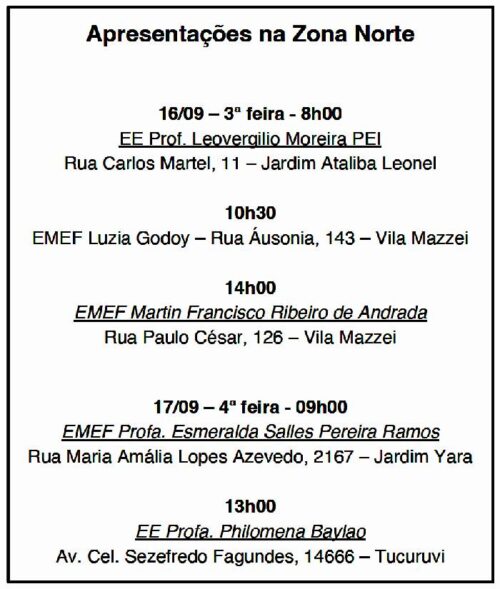 Apresentações na Zona Norte

16/09 – 3ª feira - 8h00
EE Prof. Leovergilio Moreira PEI
Rua Carlos Martel, 11 – Jardim Ataliba Leonel

10h30
EMEF Luzia Godoy – Rua Áusonia, 143 – Vila Mazzei

14h00
EMEF Martin Francisco Ribeiro de Andrada
Rua Paulo César, 126 – Vila Mazzei

17/09 – 4ª feira - 09h00
EMEF Profa. Esmeralda Salles Pereira Ramos
Rua Maria Amália Lopes Azevedo, 2167 – Jardim Yara

13h00
EE Profa. Philomena Baylao
Av. Cel. Sezefredo Fagundes, 14666 – Tucuruvi